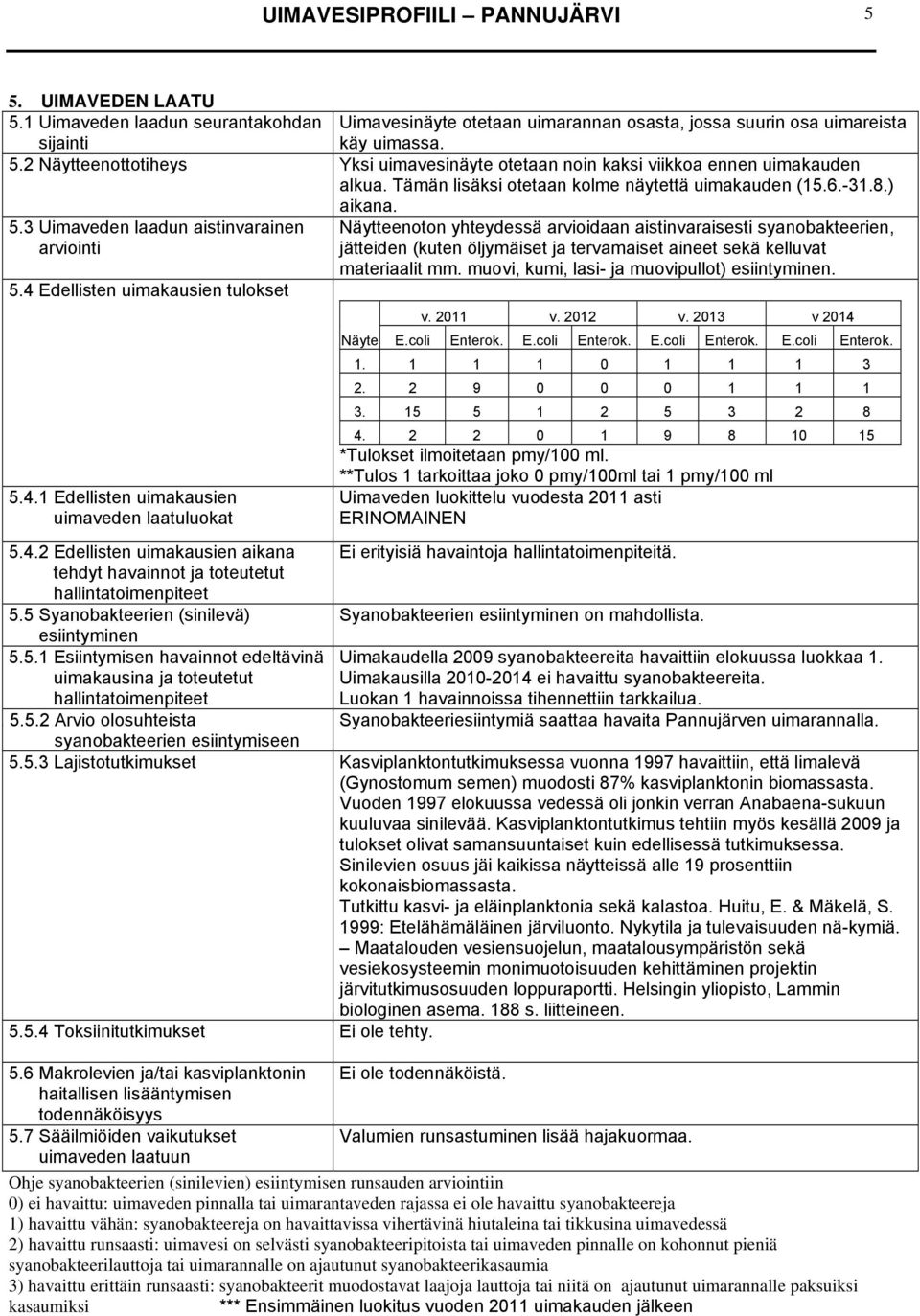 UIMAVESIPROFIILI – PANNUJÄRVI 5

5. UIMAVEDEN LAATU

5.1 Uimaveden laadun seurantakohdan sijainti
Uimavesinäyte otetaan uimarannan osasta, jossa suurin osa uimareista käy uimassa.

5.2 Näytteenottotiheys
Yksi uimavesinäyte otetaan noin kaksi viikkoa ennen uimakauden alkua. Tämän lisäksi otetaan kolme näytettä uimakauden (15.6.-31.8.) aikana.

5.3 Uimaveden laadun aistinvarainen arviointi
Näytteenoton yhteydessä arvioidaan aistinvaraisesti syanobakteerien, jätteiden (kuten öljymäiset ja tervamaiset aineet sekä kelluvat materiaalit mm. muovi, kumi, lasi- ja muovipullot) esiintyminen.

5.4 Edellisten uimakausien tulokset

| | v. 2011 | | v. 2012 | | v. 2013 | | v 2014 | |
|---|---|---|---|---|---|---|---|---|
| Näyte | E.coli | Enterok. | E.coli | Enterok. | E.coli | Enterok. | E.coli | Enterok. |
| 1. | 1 | 1 | 1 | 0 | 1 | 1 | 1 | 3 |
| 2. | 2 | 9 | 0 | 0 | 0 | 1 | 1 | 1 |
| 3. | 15 | 5 | 1 | 2 | 5 | 3 | 2 | 8 |
| 4. | 2 | 2 | 0 | 1 | 9 | 8 | 10 | 15 |

*Tulokset ilmoitetaan pmy/100 ml.
**Tulos 1 tarkoittaa joko 0 pmy/100ml tai 1 pmy/100 ml

5.4.1 Edellisten uimakausien uimaveden laatuluokat
Uimaveden luokittelu vuodesta 2011 asti ERINOMAINEN

5.4.2 Edellisten uimakausien aikana tehdyt havainnot ja toteutetut hallintatoimenpiteet
Ei erityisiä havaintoja hallintatoimenpiteitä.

5.5 Syanobakteerien (sinilevä) esiintyminen
Syanobakteerien esiintyminen on mahdollista.

5.5.1 Esiintymisen havainnot edeltävinä uimakausina ja toteutetut hallintatoimenpiteet
Uimakaudella 2009 syanobakteereita havaittiin elokuussa luokkaa 1. Uimakausilla 2010-2014 ei havaittu syanobakteereita. Luokan 1 havainnoissa tihennettiin tarkkailua.

5.5.2 Arvio olosuhteista syanobakteerien esiintymiseen
Syanobakteeriesiintymiä saattaa havaita Pannujärven uimarannalla.

5.5.3 Lajistotutkimukset
Kasviplanktontutkimuksessa vuonna 1997 havaittiin, että limalevä (Gynostomum semen) muodosti 87% kasviplanktonin biomassasta. Vuoden 1997 elokuussa vedessä oli jonkin verran Anabaena-sukuun kuuluvaa sinilevää. Kasviplanktontutkimus tehtiin myös kesällä 2009 ja tulokset olivat samansuuntaiset kuin edellisessä tutkimuksessa. Sinilevien osuus jäi kaikissa näytteissä alle 19 prosenttiin kokonaisbiomassasta.
Tutkittu kasvi- ja eläinplanktonia sekä kalastoa. Huitu, E. & Mäkelä, S. 1999: Etelähämäläinen järviluonto. Nykytila ja tulevaisuuden nä-kymiä. – Maatalouden vesiensuojelun, maatalousympäristön sekä vesiekosysteemin monimuotoisuuden kehittäminen projektin järvitutkimusosuuden loppuraportti. Helsingin yliopisto, Lammin biologinen asema. 188 s. liitteineen.

5.5.4 Toksiinitutkimukset
Ei ole tehty.

5.6 Makrolevien ja/tai kasviplanktonin haitallisen lisääntymisen todennäköisyys
Ei ole todennäköistä.

5.7 Sääilmiöiden vaikutukset uimaveden laatuun
Valumien runsastuminen lisää hajakuormaa.

Ohje syanobakteerien (sinilevien) esiintymisen runsauden arviointiin
0) ei havaittu: uimaveden pinnalla tai uimarantaveden rajassa ei ole havaittu syanobakteereja
1) havaittu vähän: syanobakteereja on havaittavissa vihertävinä hiutaleina tai tikkusina uimavedessä
2) havaittu runsaasti: uimavesi on selvästi syanobakteeripitoista tai uimaveden pinnalle on kohonnut pieniä syanobakteerilauttoja tai uimarannalle on ajautunut syanobakteerikasaumia
3) havaittu erittäin runsaasti: syanobakteerit muodostavat laajoja lauttoja tai niitä on ajautunut uimarannalle paksuiksi kasaumiksi *** Ensimmäinen luokitus vuoden 2011 uimakauden jälkeen